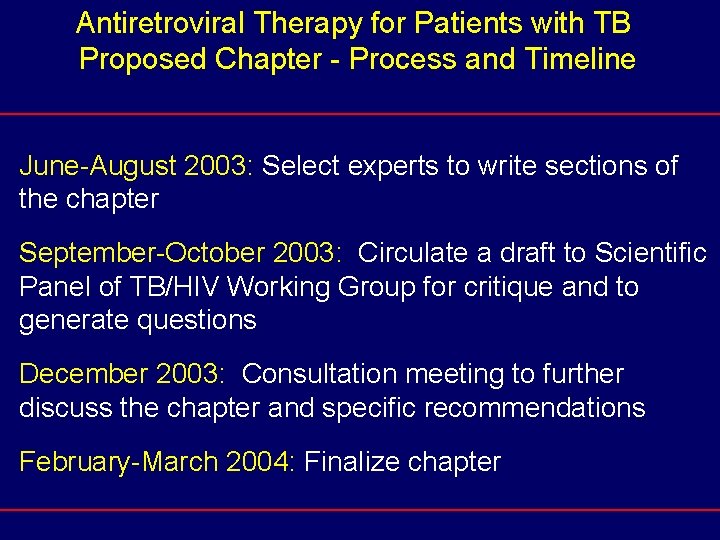 Antiretroviral Therapy for Patients with TB
Proposed Chapter - Process and Timeline

June-August 2003: Select experts to write sections of the chapter

September-October 2003: Circulate a draft to Scientific Panel of TB/HIV Working Group for critique and to generate questions

December 2003: Consultation meeting to further discuss the chapter and specific recommendations

February-March 2004: Finalize chapter